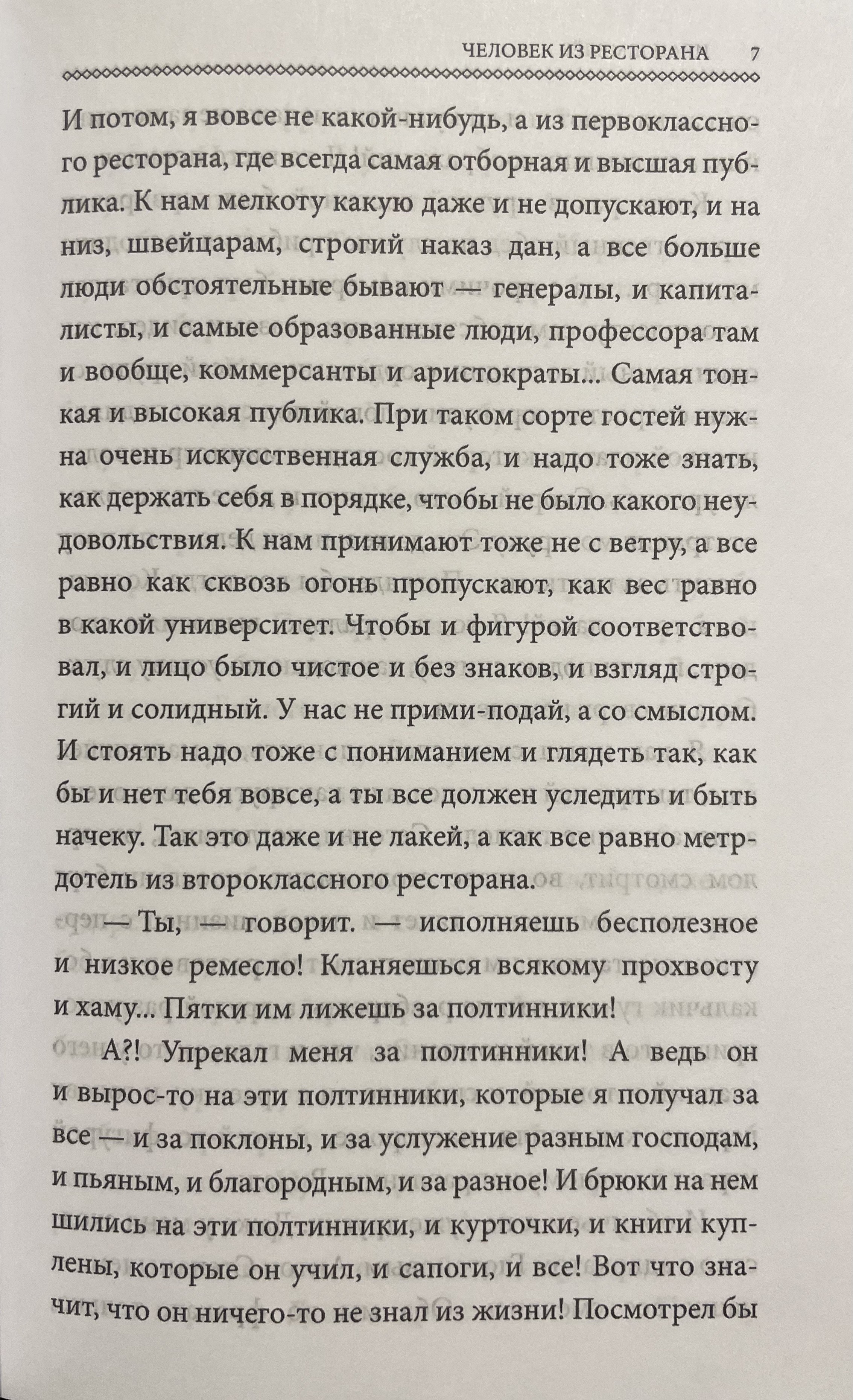 ЧЕЛОВЕК ИЗ РЕСТОРАНА 7

И потом, я вовсе не какой-нибудь, а из первоклассного ресторана, где всегда самая отборная и высшая публика. К нам мелкоту какую даже и не допускают, и на низ, швейцарам, строгий наказ дан, а все больше люди обстоятельные бывают — генералы, и капиталисты, и самые образованные люди, профессора там и вообще, коммерсанты и аристократы... Самая тонкая и высокая публика. При таком сорте гостей нужна очень искусственная служба, и надо тоже знать, как держать себя в порядке, чтобы не было какого неудовольствия. К нам принимают тоже не с ветру, а все равно как сквозь огонь пропускают, как вес равно в какой университет. Чтобы и фигурой соответствовал, и лицо было чистое и без знаков, и взгляд строгий и солидный. У нас не прими-подай, а со смыслом. И стоять надо тоже с пониманием и глядеть так, как бы и нет тебя вовсе, а ты все должен уследить и быть начеку. Так это даже и не лакей, а как все равно метрдотель из второклассного ресторана.

— Ты, — говорит. — исполняешь бесполезное и низкое ремесло! Кланяешься всякому прохвосту и хаму... Пятки им лижешь за полтинники!

А?! Упрекал меня за полтинники! А ведь он и вырос-то на эти полтинники, которые я получал за все — и за поклоны, и за услужение разным господам, и пьяным, и благородным, и за разное! И брюки на нем шились на эти полтинники, и курточки, и книги куплены, которые он учил, и сапоги, и все! Вот что значит, что он ничего-то не знал из жизни! Посмотрел бы